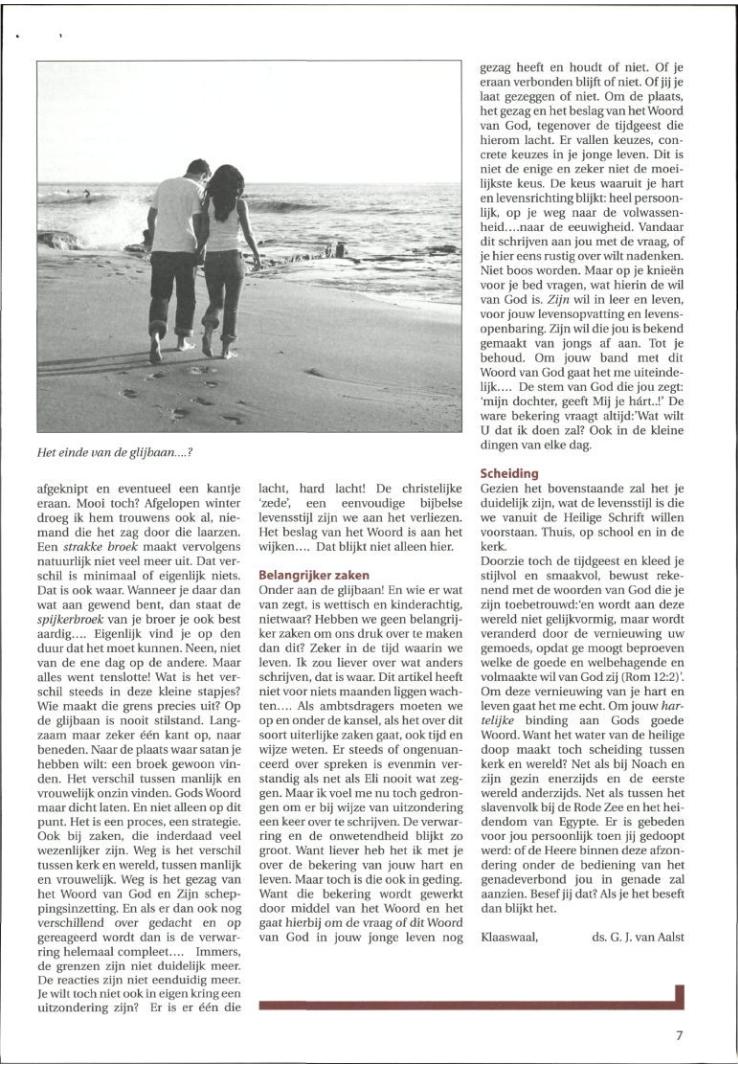 Het einde van de glijbaan....?

afgeknipt en eventueel een kantje eraan. Mooi toch? Afgelopen winter droeg ik hem trouwens ook al, niemand die het zag door die laarzen. Een strakke broek maakt vervolgens natuurlijk niet veel meer uit. Dat verschil is minimaal of eigenlijk niets. Dat is ook waar. Wanneer je daar dan wat aan gewend bent, dan staat de spijkerbroek van je broer je ook best aardig.... Eigenlijk vind je op den duur dat het moet kunnen. Neen, niet van de ene dag op de andere. Maar alles went tenslotte! Wat is het verschil steeds in deze kleine stapjes? Wie maakt die grens precies uit? Op de glijbaan is nooit stilstand. Langzaam maar zeker één kant op, naar beneden. Naar de plaats waar satan je hebben wilt: een broek gewoon vinden. Het verschil tussen manlijk en vrouwelijk onzin vinden. Gods Woord maar dicht laten. En niet alleen op dit punt. Het is een proces, een strategie. Ook bij zaken, die inderdaad veel wezenlijker zijn. Weg is het verschil tussen kerk en wereld, tussen manlijk en vrouwelijk. Weg is het gezag van het Woord van God en Zijn scheppingsinzetting. En als er dan ook nog verschillend over gedacht en op gereageerd wordt dan is de verwarring helemaal compleet.... Immers, de grenzen zijn niet duidelijk meer. De reacties zijn niet eenduidig meer. Je wilt toch niet ook in eigen kring een uitzondering zijn? Er is er één die lacht, hard lacht! De christelijke 'zede', een eenvoudige bijbelse levensstijl zijn we aan het verliezen. Het beslag van het Woord is aan het wijken.... Dat blijkt niet alleen hier.

Belangrijker zaken
Onder aan de glijbaan! En wie er wat van zegt, is wettisch en kinderachtig, nietwaar? Hebben we geen belangrijker zaken om ons druk over te maken dan dit? Zeker in de tijd waarin we leven. Ik zou liever over wat anders schrijven, dat is waar. Dit artikel heeft niet voor niets maanden liggen wachten.... Als ambtsdragers moeten we op en onder de kansel, als het over dit soort uiterlijke zaken gaat, ook tijd en wijze weten. Er steeds of ongenuanceerd over spreken is evenmin verstandig als net als Eli nooit wat zeggen. Maar ik voel me nu toch gedrongen om er bij wijze van uitzondering een keer over te schrijven. De verwarring en de onwetendheid blijkt zo groot. Want liever heb het ik met je over de bekering van jouw hart en leven. Maar toch is die ook in geding. Want die bekering wordt gewerkt door middel van het Woord en het gaat hierbij om de vraag of dit Woord van God in jouw jonge leven nog gezag heeft en houdt of niet. Of je eraan verbonden blijft of niet. Of jij je laat gezeggen of niet. Om de plaats, het gezag en het beslag van het Woord van God, tegenover de tijdgeest die hierom lacht. Er vallen keuzes, concrete keuzes in je jonge leven. Dit is niet de enige en zeker niet de moeilijkste keus. De keus waaruit je hart en levensrichting blijkt: heel persoonlijk, op je weg naar de volwassenheid....naar de eeuwigheid. Vandaar dit schrijven aan jou met de vraag, of je hier eens rustig over wilt nadenken. Niet boos worden. Maar op je knieën voor je bed vragen, wat hierin de wil van God is. Zijn wil in leer en leven, voor jouw levensopvatting en levensopenbaring. Zijn wil die jou is bekend gemaakt van jongs af aan. Tot je behoud. Om jouw band met dit Woord van God gaat het me uiteindelijk.... De stem van God die jou zegt: 'mijn dochter, geeft Mij je hárt..!' De ware bekering vraagt altijd:'Wat wilt U dat ik doen zal? Ook in de kleine dingen van elke dag.

Scheiding
Gezien het bovenstaande zal het je duidelijk zijn, wat de levensstijl is die we vanuit de Heilige Schrift willen voorstaan. Thuis, op school en in de kerk.
Doorzie toch de tijdgeest en kleed je stijlvol en smaakvol, bewust rekenend met de woorden van God die je zijn toebetrouwd:'en wordt aan deze wereld niet gelijkvormig, maar wordt veranderd door de vernieuwing uw gemoeds, opdat ge moogt beproeven welke de goede en welbehagende en volmaakte wil van God zij (Rom 12:2)'. Om deze vernieuwing van je hart en leven gaat het me echt. Om jouw hartelijke binding aan Gods goede Woord. Want het water van de heilige doop maakt toch scheiding tussen kerk en wereld? Net als bij Noach en zijn gezin enerzijds en de eerste wereld anderzijds. Net als tussen het slavenvolk bij de Rode Zee en het heidendom van Egypte. Er is gebeden voor jou persoonlijk toen jij gedoopt werd: of de Heere binnen deze afzondering onder de bediening van het genadeverbond jou in genade zal aanzien. Besef jij dat? Als je het beseft dan blijkt het.

Klaaswaal, ds. G. J. van Aalst

7